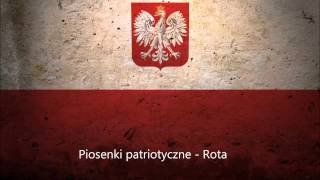 Piosenki patriotyczne - Rota